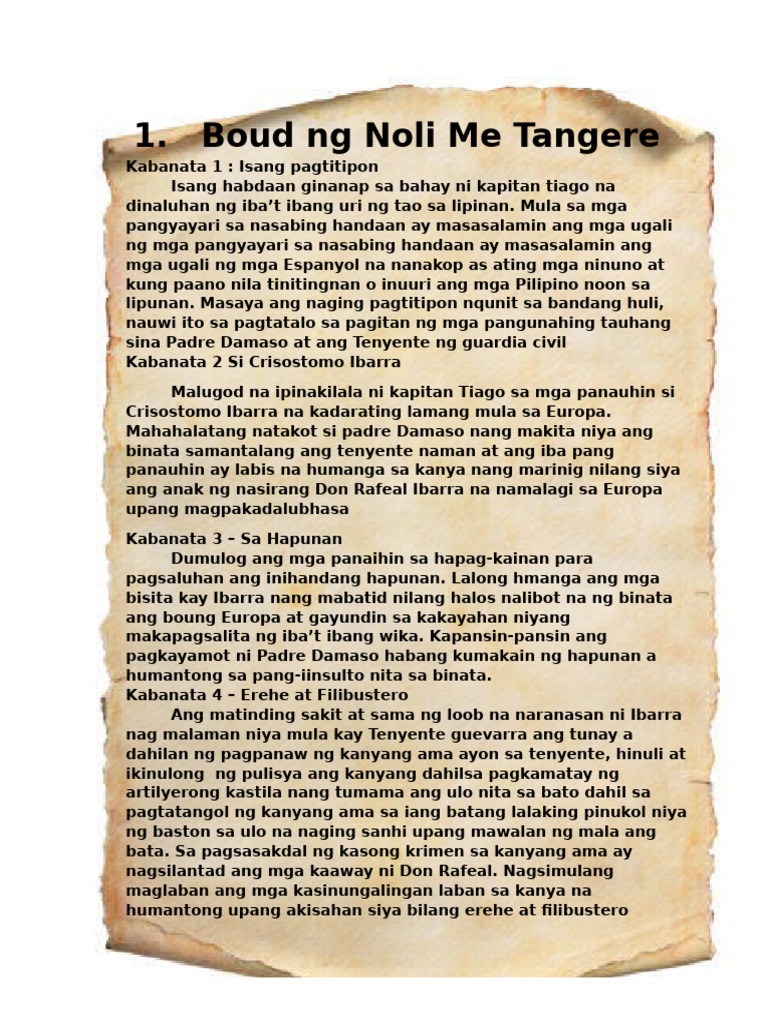 1. Boud ng Noli Me Tangere

Kabanata 1 : Isang pagtitipon

Isang habdaan ginanap sa bahay ni kapitan tiago na dinaluhan ng iba't ibang uri ng tao sa lipinan. Mula sa mga pangyayari sa nasabing handaan ay masasalamin ang mga ugali ng mga pangyayari sa nasabing handaan ay masasalamin ang mga ugali ng mga Espanyol na nanakop as ating mga ninuno at kung paano nila tinitingnan o inuuri ang mga Pilipino noon sa lipunan. Masaya ang naging pagtitipon nqunit sa bandang huli, nauwi ito sa pagtatalo sa pagitan ng mga pangunahing tauhang sina Padre Damaso at ang Tenyente ng guardia civil

Kabanata 2 Si Crisostomo Ibarra

Malugod na ipinakilala ni kapitan Tiago sa mga panauhin si Crisostomo Ibarra na kadarating lamang mula sa Europa. Mahahalatang natakot si padre Damaso nang makita niya ang binata samantalang ang tenyente naman at ang iba pang panauhin ay labis na humanga sa kanya nang marinig nilang siya ang anak ng nasirang Don Rafeal Ibarra na namalagi sa Europa upang magpakadalubhasa

Kabanata 3 – Sa Hapunan

Dumulog ang mga panaihin sa hapag-kainan para pagsaluhan ang inihandang hapunan. Lalong hmanga ang mga bisita kay Ibarra nang mabatid nilang halos nalibot na ng binata ang boung Europa at gayundin sa kakayahan niyang makapagsalita ng iba't ibang wika. Kapansin-pansin ang pagkayamot ni Padre Damaso habang kumakain ng hapunan a humantong sa pang-iinsulto nita sa binata.

Kabanata 4 – Erehe at Filibustero

Ang matinding sakit at sama ng loob na naranasan ni Ibarra nag malaman niya mula kay Tenyente guevarra ang tunay a dahilan ng pagpanaw ng kanyang ama ayon sa tenyente, hinuli at ikinulong ng pulisya ang kanyang dahilsa pagkamatay ng artilyerong kastila nang tumama ang ulo nita sa bato dahil sa pagtatangol ng kanyang ama sa iang batang lalaking pinukol niya ng baston sa ulo na naging sanhi upang mawalan ng mala ang bata. Sa pagsasakdal ng kasong krimen sa kanyang ama ay nagsilantad ang mga kaaway ni Don Rafeal. Nagsimulang maglaban ang mga kasinungalingan laban sa kanya na humantong upang akisahan siya bilang erehe at filibustero